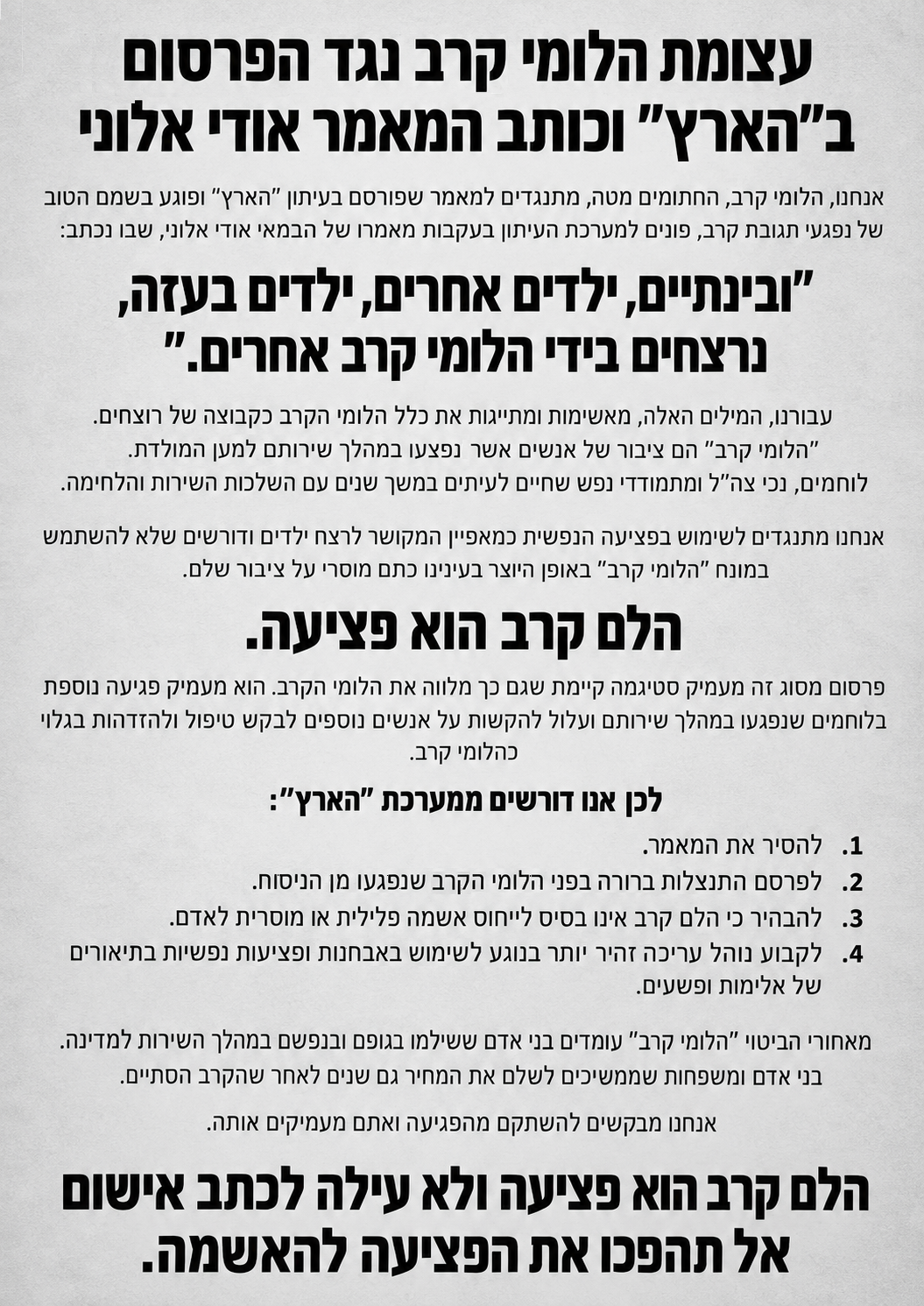 עצומת הלומי קרב נגד הפרסום ב"הארץ" וכותב המאמר אודי אלוני

אנחנו, הלומי קרב, החתומים מטה, מתנגדים למאמר שפורסם בעיתון "הארץ" ופוגע בשמם הטוב של נפגעי תגובת קרב, פונים למערכת העיתון בעקבות מאמרו של הבמאי אודי אלוני, שבו נכתב:

"ובינתיים, ילדים אחרים, ילדים בעזה, נרצחים בידי הלומי קרב אחרים."

עבורנו, המילים האלה, מאשימות ומתייגות את כלל הלומי הקרב כקבוצה של רוצחים. "הלומי קרב" הם ציבור של אנשים אשר נפצעו במהלך שירותם למען המולדת. לוחמים, נכי צה"ל ומתמודדי נפש שחיים לעיתים במשך שנים עם השלכות השירות והלחימה.

אנחנו מתנגדים לשימוש בפציעה הנפשית כמאפיין המקושר לרצח ילדים ודורשים שלא להשתמש במונח "הלומי קרב" באופן היוצר בעינינו כתם מוסרי על ציבור שלם.

הלם קרב הוא פציעה.

פרסום מסוג זה מעמיק סטיגמה קיימת שגם כך מלווה את הלומי הקרב. הוא מעמיק פגיעה נוספת בלוחמים שנפגעו במהלך שירותם ועלול להקשות על אנשים נוספים לבקש טיפול ולהזדהות בגלוי כהלומי קרב.

לכן אנו דורשים ממערכת "הארץ":

1. להסיר את המאמר.
2. לפרסם התנצלות ברורה בפני הלומי הקרב שנפגעו מן הניסוח.
3. להבהיר כי הלם קרב אינו בסיס לייחוס אשמה פלילית או מוסרית לאדם.
4. לקבוע נוהל עריכה זהיר יותר בנוגע לשימוש באבחנות ופציעות נפשיות בתיאורים של אלימות ופשעים.

מאחורי הביטוי "הלומי קרב" עומדים בני אדם ששילמו בגופם ובנפשם במהלך השירות למדינה. בני אדם ומשפחות שממשיכים לשלם את המחיר גם שנים לאחר שהקרב הסתיים.

אנחנו מבקשים להשתקם מהפגיעה ואתם מעמיקים אותה.

הלם קרב הוא פציעה ולא עילה לכתב אישום
אל תהפכו את הפציעה להאשמה.